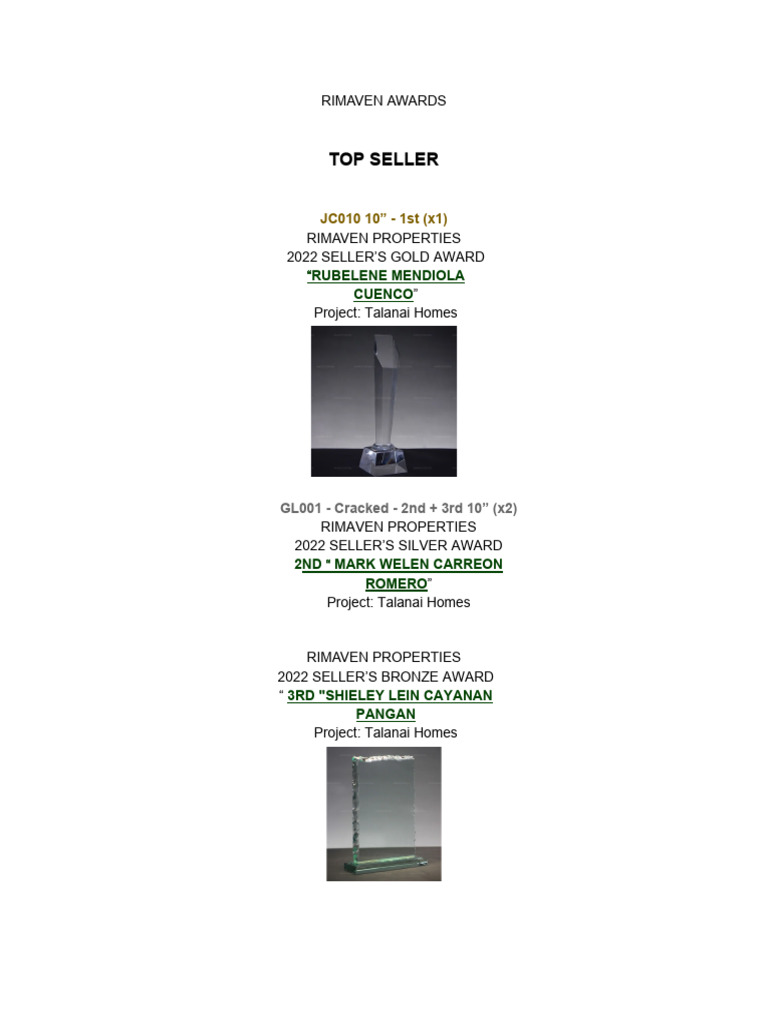 RIMAVEN AWARDS

TOP SELLER

JC010 10” - 1st (x1)
RIMAVEN PROPERTIES
2022 SELLER’S GOLD AWARD
“RUBELENE MENDIOLA CUENCO”
Project: Talanai Homes

GL001 - Cracked - 2nd + 3rd 10” (x2)
RIMAVEN PROPERTIES
2022 SELLER’S SILVER AWARD
2ND " MARK WELEN CARREON ROMERO”
Project: Talanai Homes

RIMAVEN PROPERTIES
2022 SELLER’S BRONZE AWARD
“ 3RD "SHIELEY LEIN CAYANAN PANGAN
Project: Talanai Homes